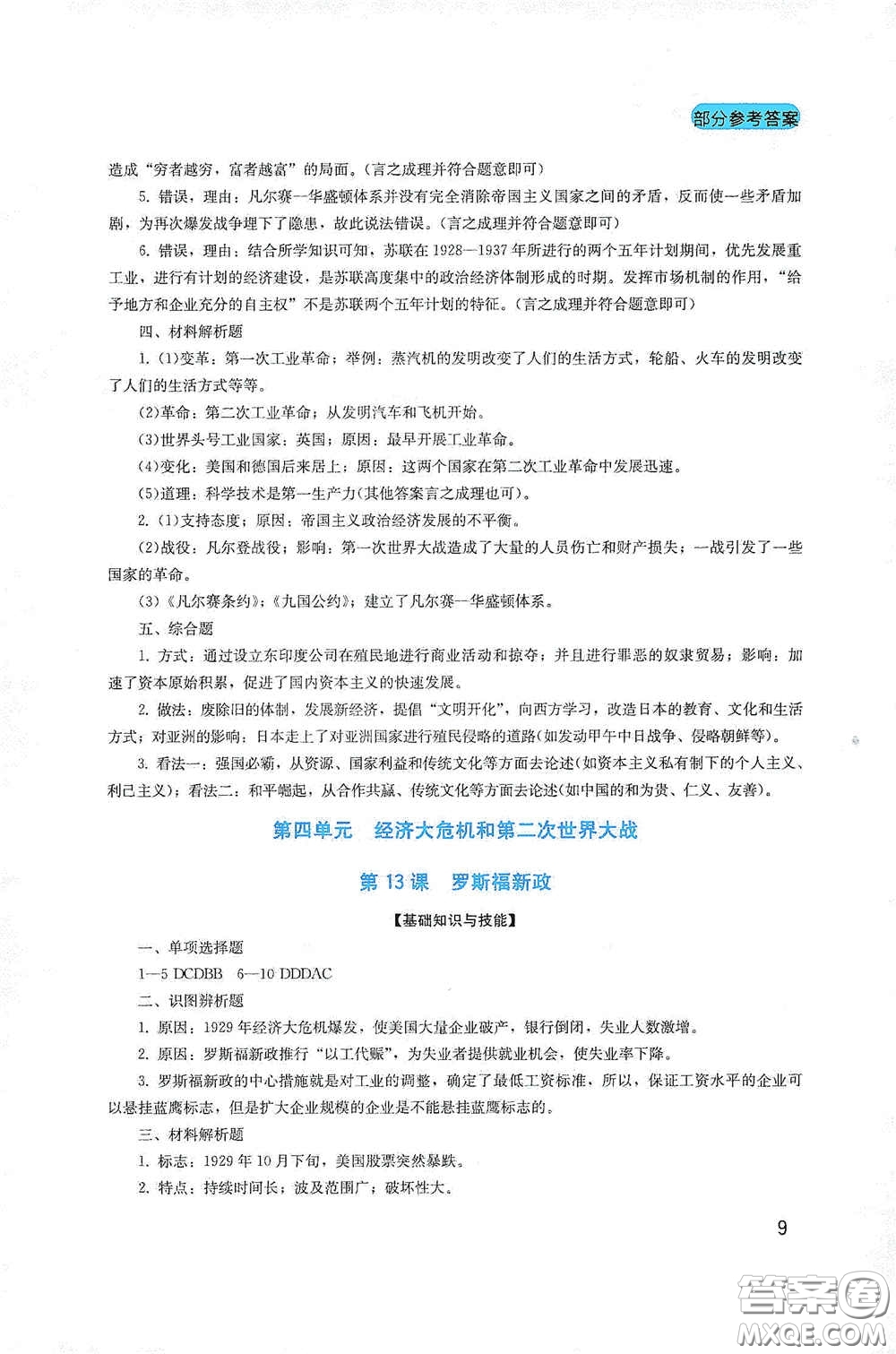 部分参考答案

造成“穷者越穷，富者越富”的局面。(言之成理并符合题意即可)

5. 错误，理由：凡尔赛—华盛顿体系并没有完全消除帝国主义国家之间的矛盾，反而使一些矛盾加剧，为再次爆发战争埋下了隐患，故此说法错误。(言之成理并符合题意即可)

6. 错误，理由：结合所学知识可知，苏联在1928—1937年所进行的两个五年计划期间，优先发展重工业，进行有计划的经济建设，是苏联高度集中的政治经济体制形成的时期。发挥市场机制的作用，“给予地方和企业充分的自主权”不是苏联两个五年计划的特征。(言之成理并符合题意即可)

四、材料解析题

1. (1)变革：第一次工业革命；举例：蒸汽机的发明改变了人们的生活方式，轮船、火车的发明改变了人们的生活方式等等。

(2)革命：第二次工业革命；从发明汽车和飞机开始。

(3)世界头号工业国家：英国；原因：最早开展工业革命。

(4)变化：美国和德国后来居上；原因：这两个国家在第二次工业革命中发展迅速。

(5)道理：科学技术是第一生产力(其他答案言之成理也可)。

2. (1)支持态度；原因：帝国主义政治经济发展的不平衡。

(2)战役：凡尔登战役；影响：第一次世界大战造成了大量的人员伤亡和财产损失；一战引发了一些国家的革命。

(3)《凡尔赛条约》；《九国公约》；建立了凡尔赛—华盛顿体系。

五、综合题

1. 方式：通过设立东印度公司在殖民地进行商业活动和掠夺；并且进行罪恶的奴隶贸易；影响：加速了资本原始积累，促进了国内资本主义的快速发展。

2. 做法：废除旧的体制，发展新经济，提倡“文明开化”，向西方学习，改造日本的教育、文化和生活方式；对亚洲的影响：日本走上了对亚洲国家进行殖民侵略的道路(如发动甲午中日战争、侵略朝鲜等)。

3. 看法一：强国必霸，从资源、国家利益和传统文化等方面去论述(如资本主义私有制下的个人主义、利己主义)；看法二：和平崛起，从合作共赢、传统文化等方面去论述(如中国的和为贵、仁义、友善)。

第四单元　经济大危机和第二次世界大战

第13课　罗斯福新政

【基础知识与技能】

一、单项选择题

1—5 DCDBB　6—10 DDDAC

二、识图辨析题

1. 原因：1929年经济大危机爆发，使美国大量企业破产，银行倒闭，失业人数激增。

2. 原因：罗斯福新政推行“以工代赈”，为失业者提供就业机会，使失业率下降。

3. 罗斯福新政的中心措施就是对工业的调整，确定了最低工资标准，所以，保证工资水平的企业可以悬挂蓝鹰标志，但是扩大企业规模的企业是不能悬挂蓝鹰标志的。

三、材料解析题

1. 标志：1929年10月下旬，美国股票突然暴跌。

2. 特点：持续时间长；波及范围广；破坏性大。

9

答案圈
MXQE.COM